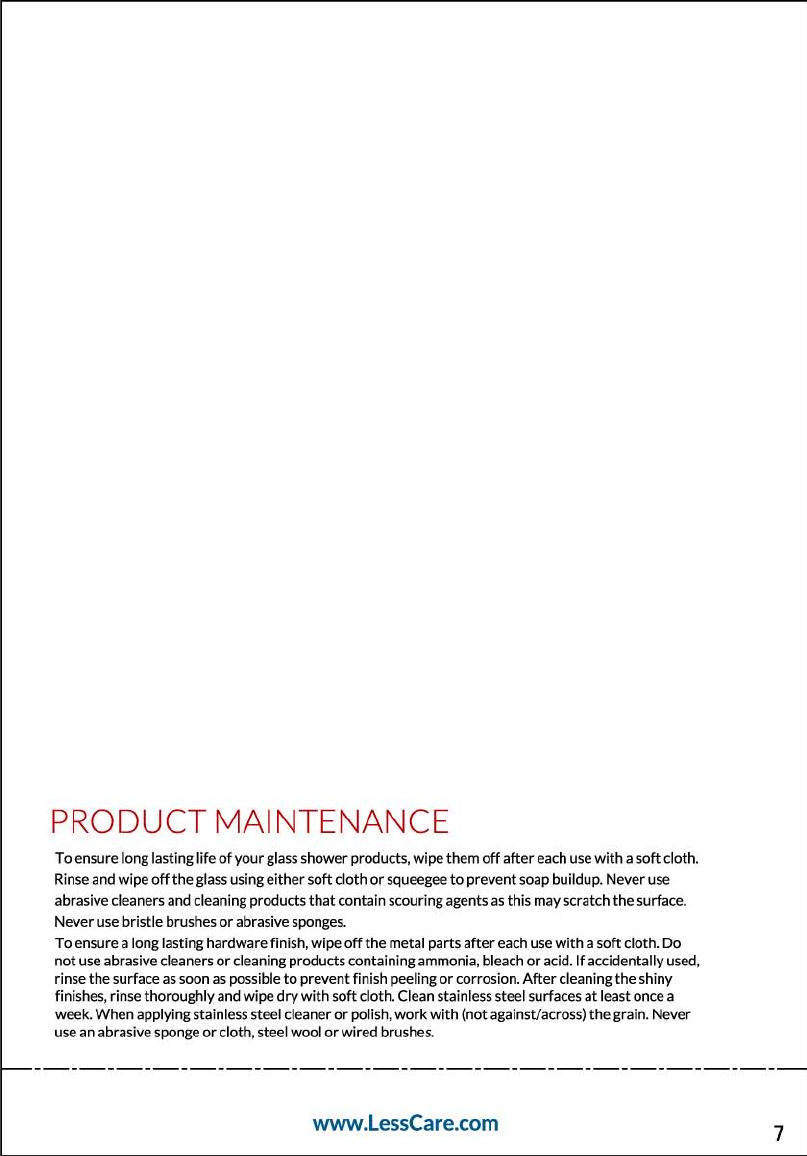 PRODUCT MAINTENANCE

To ensure long lasting life of your glass shower products, wipe them off after each use with a soft cloth. Rinse and wipe off the glass using either soft cloth or squeegee to prevent soap buildup. Never use abrasive cleaners and cleaning products that contain scouring agents as this may scratch the surface. Never use bristle brushes or abrasive sponges.

To ensure a long lasting hardware finish, wipe off the metal parts after each use with a soft cloth. Do not use abrasive cleaners or cleaning products containing ammonia, bleach or acid. If accidentally used, rinse the surface as soon as possible to prevent finish peeling or corrosion. After cleaning the shiny finishes, rinse thoroughly and wipe dry with soft cloth. Clean stainless steel surfaces at least once a week. When applying stainless steel cleaner or polish, work with (not against/across) the grain. Never use an abrasive sponge or cloth, steel wool or wired brushes.

www.LessCare.com

7